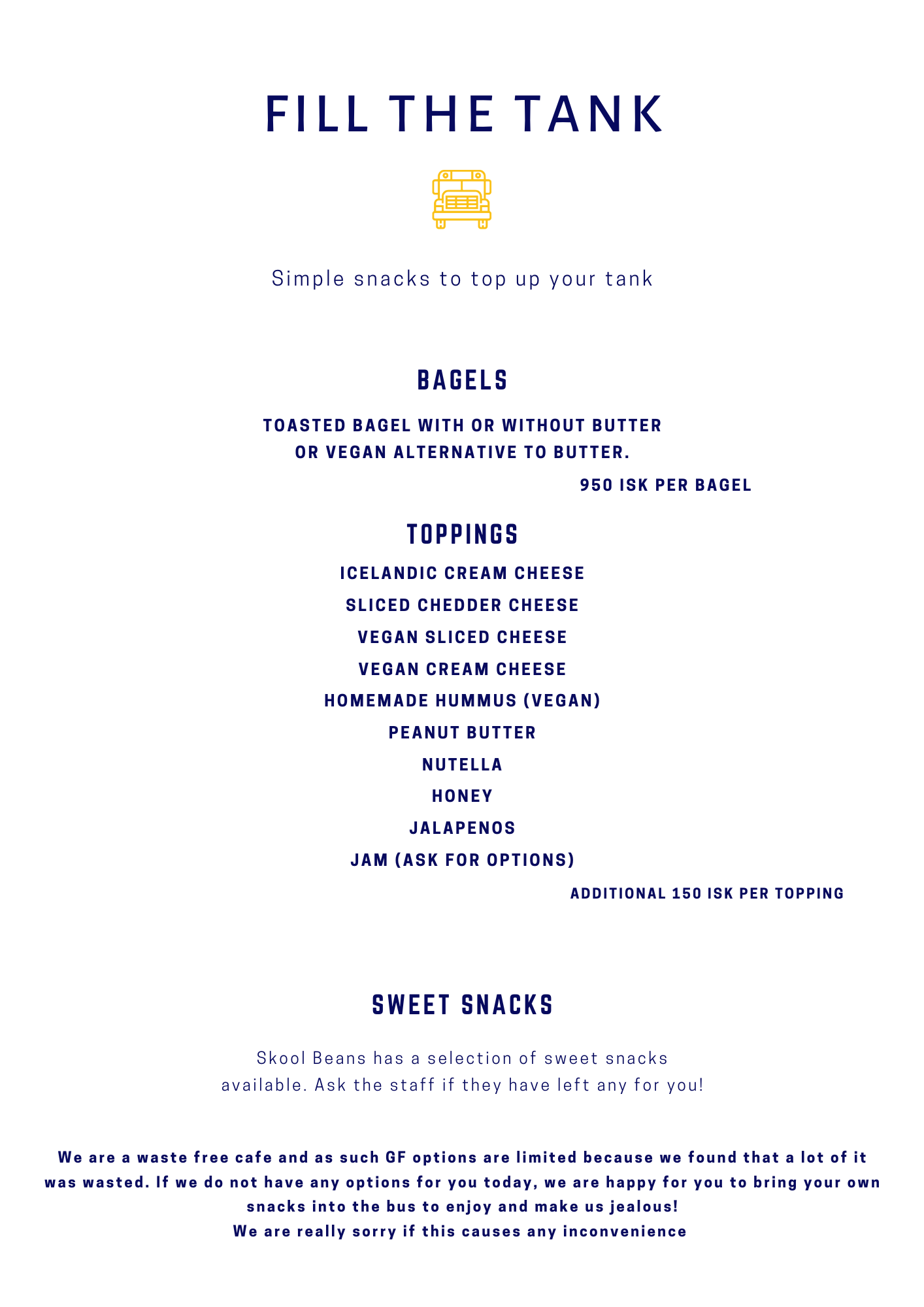 FILL THE TANK

Simple snacks to top up your tank

BAGELS

TOASTED BAGEL WITH OR WITHOUT BUTTER OR VEGAN ALTERNATIVE TO BUTTER.

950 ISK PER BAGEL

TOPPINGS

ICELANDIC CREAM CHEESE

SLICED CHEDDER CHEESE

VEGAN SLICED CHEESE

VEGAN CREAM CHEESE

HOMEMADE HUMMUS (VEGAN)

PEANUT BUTTER

NUTELLA

HONEY

JALAPENOS

JAM (ASK FOR OPTIONS)

ADDITIONAL 150 ISK PER TOPPING

SWEET SNACKS

Skool Beans has a selection of sweet snacks available. Ask the staff if they have left any for you!

We are a waste free cafe and as such GF options are limited because we found that a lot of it was wasted. If we do not have any options for you today, we are happy for you to bring your own snacks into the bus to enjoy and make us jealous!
We are really sorry if this causes any inconvenience